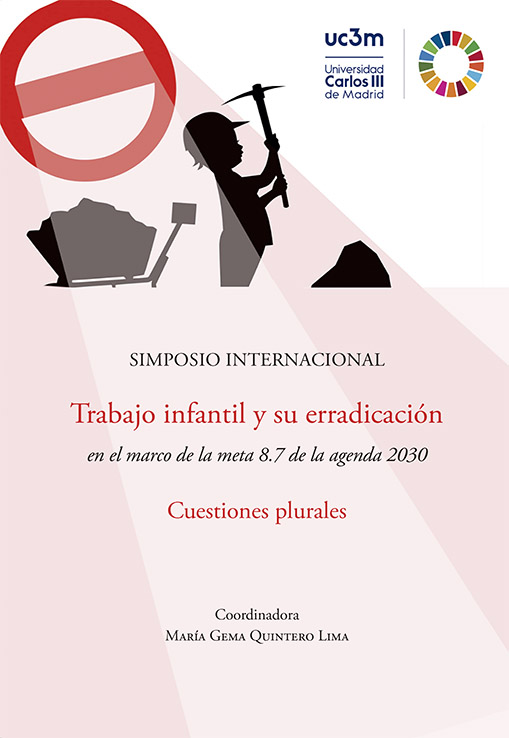 uc3m
Universidad Carlos III de Madrid

SIMPOSIO INTERNACIONAL

Trabajo infantil y su erradicación

en el marco de la meta 8.7 de la agenda 2030

Cuestiones plurales

Coordinadora
María Gema Quintero Lima